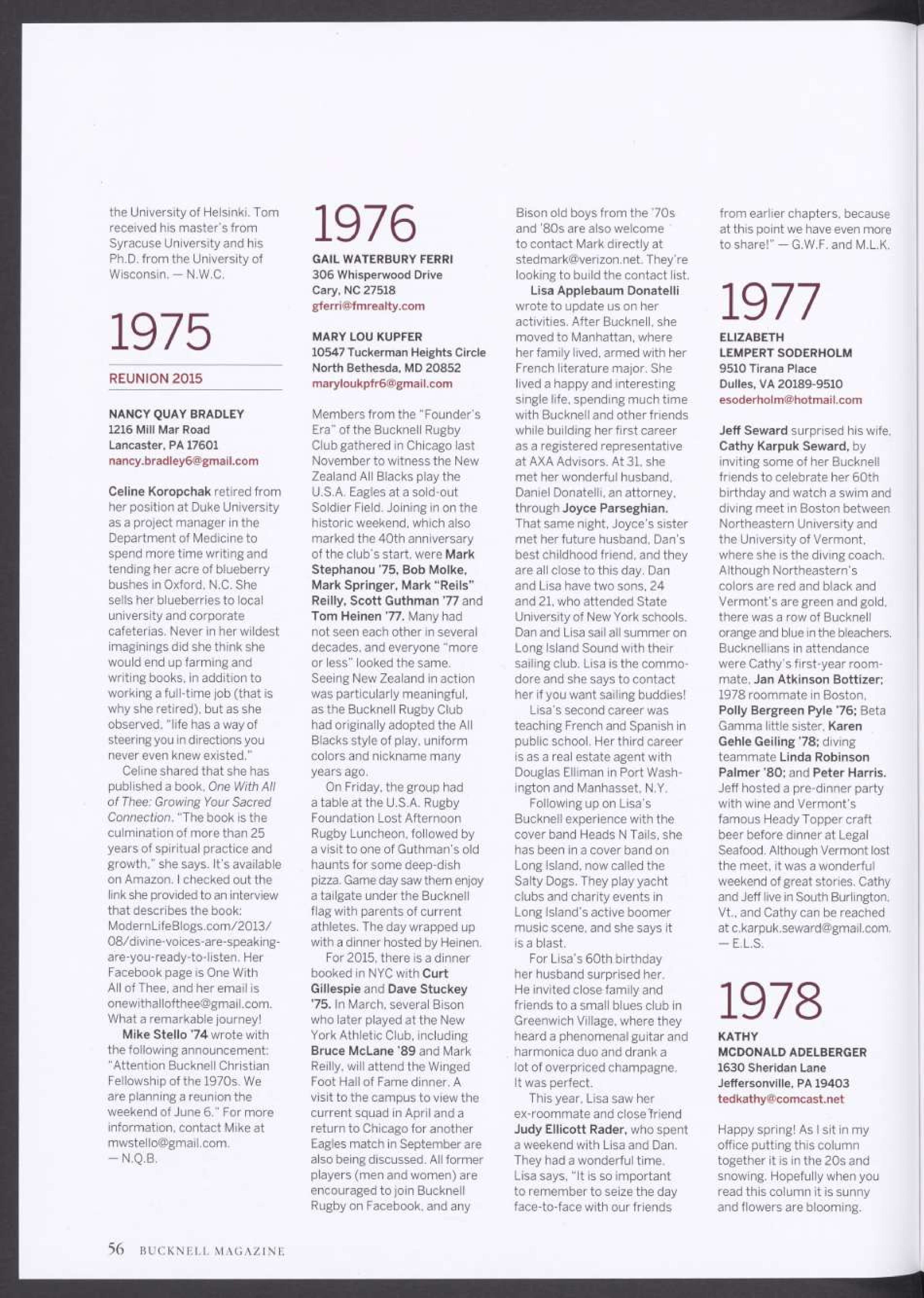 the University of Helsinki. Tom received his master's from Syracuse University and his Ph.D. from the University of Wisconsin. — N.W.C.

1975

REUNION 2015

NANCY QUAY BRADLEY
1216 Mill Mar Road
Lancaster, PA 17601
nancy.bradley6@gmail.com

Celine Koropchak retired from her position at Duke University as a project manager in the Department of Medicine to spend more time writing and tending her acre of blueberry bushes in Oxford, N.C. She sells her blueberries to local university and corporate cafeterias. Never in her wildest imaginings did she think she would end up farming and writing books, in addition to working a full-time job (that is why she retired), but as she observed, "life has a way of steering you in directions you never even knew existed."

Celine shared that she has published a book, One With All of Thee: Growing Your Sacred Connection. "The book is the culmination of more than 25 years of spiritual practice and growth," she says. It's available on Amazon. I checked out the link she provided to an interview that describes the book: ModernLifeBlogs.com/2013/08/divine-voices-are-speaking-are-you-ready-to-listen. Her Facebook page is One With All of Thee, and her email is onewithallofthee@gmail.com. What a remarkable journey!

Mike Stello '74 wrote with the following announcement: "Attention Bucknell Christian Fellowship of the 1970s. We are planning a reunion the weekend of June 6." For more information, contact Mike at mwstello@gmail.com.
— N.Q.B.

1976

GAIL WATERBURY FERRI
306 Whisperwood Drive
Cary, NC 27518
gferri@fmrealty.com

MARY LOU KUPFER
10547 Tuckerman Heights Circle
North Bethesda, MD 20852
maryloukpfr6@gmail.com

Members from the "Founder's Era" of the Bucknell Rugby Club gathered in Chicago last November to witness the New Zealand All Blacks play the U.S.A. Eagles at a sold-out Soldier Field. Joining in on the historic weekend, which also marked the 40th anniversary of the club's start, were Mark Stephanou '75, Bob Molke, Mark Springer, Mark "Reils" Reilly, Scott Guthman '77 and Tom Heinen '77. Many had not seen each other in several decades, and everyone "more or less" looked the same. Seeing New Zealand in action was particularly meaningful, as the Bucknell Rugby Club had originally adopted the All Blacks style of play, uniform colors and nickname many years ago.

On Friday, the group had a table at the U.S.A. Rugby Foundation Lost Afternoon Rugby Luncheon, followed by a visit to one of Guthman's old haunts for some deep-dish pizza. Game day saw them enjoy a tailgate under the Bucknell flag with parents of current athletes. The day wrapped up with a dinner hosted by Heinen.

For 2015, there is a dinner booked in NYC with Curt Gillespie and Dave Stuckey '75. In March, several Bison who later played at the New York Athletic Club, including Bruce McLane '89 and Mark Reilly, will attend the Winged Foot Hall of Fame dinner. A visit to the campus to view the current squad in April and a return to Chicago for another Eagles match in September are also being discussed. All former players (men and women) are encouraged to join Bucknell Rugby on Facebook, and any Bison old boys from the '70s and '80s are also welcome to contact Mark directly at stedmark@verizon.net. They're looking to build the contact list.

Lisa Applebaum Donatelli wrote to update us on her activities. After Bucknell, she moved to Manhattan, where her family lived, armed with her French literature major. She lived a happy and interesting single life, spending much time with Bucknell and other friends while building her first career as a registered representative at AXA Advisors. At 31, she met her wonderful husband, Daniel Donatelli, an attorney, through Joyce Parseghian. That same night, Joyce's sister met her future husband, Dan's best childhood friend, and they are all close to this day. Dan and Lisa have two sons, 24 and 21, who attended State University of New York schools. Dan and Lisa sail all summer on Long Island Sound with their sailing club. Lisa is the commodore and she says to contact her if you want sailing buddies!

Lisa's second career was teaching French and Spanish in public school. Her third career is as a real estate agent with Douglas Elliman in Port Washington and Manhasset, N.Y.

Following up on Lisa's Bucknell experience with the cover band Heads N Tails, she has been in a cover band on Long Island, now called the Salty Dogs. They play yacht clubs and charity events in Long Island's active boomer music scene, and she says it is a blast.

For Lisa's 60th birthday her husband surprised her. He invited close family and friends to a small blues club in Greenwich Village, where they heard a phenomenal guitar and harmonica duo and drank a lot of overpriced champagne. It was perfect.

This year, Lisa saw her ex-roommate and close friend Judy Ellicott Rader, who spent a weekend with Lisa and Dan. They had a wonderful time. Lisa says, "It is so important to remember to seize the day face-to-face with our friends from earlier chapters, because at this point we have even more to share!" — G.W.F. and M.L.K.

1977

ELIZABETH LEMPERT SODERHOLM
9510 Tirana Place
Dulles, VA 20189-9510
esoderholm@hotmail.com

Jeff Seward surprised his wife, Cathy Karpuk Seward, by inviting some of her Bucknell friends to celebrate her 60th birthday and watch a swim and diving meet in Boston between Northeastern University and the University of Vermont, where she is the diving coach. Although Northeastern's colors are red and black and Vermont's are green and gold, there was a row of Bucknell orange and blue in the bleachers. Bucknellians in attendance were Cathy's first-year roommate, Jan Atkinson Bottizer; 1978 roommate in Boston, Polly Bergreen Pyle '76; Beta Gamma little sister, Karen Gehle Geiling '78; diving teammate Linda Robinson Palmer '80; and Peter Harris. Jeff hosted a pre-dinner party with wine and Vermont's famous Heady Topper craft beer before dinner at Legal Seafood. Although Vermont lost the meet, it was a wonderful weekend of great stories. Cathy and Jeff live in South Burlington, Vt., and Cathy can be reached at c.karpuk.seward@gmail.com.
— E.L.S.

1978

KATHY MCDONALD ADELBERGER
1630 Sheridan Lane
Jeffersonville, PA 19403
tedkathy@comcast.net

Happy spring! As I sit in my office putting this column together it is in the 20s and snowing. Hopefully when you read this column it is sunny and flowers are blooming.

56 BUCKNELL MAGAZINE